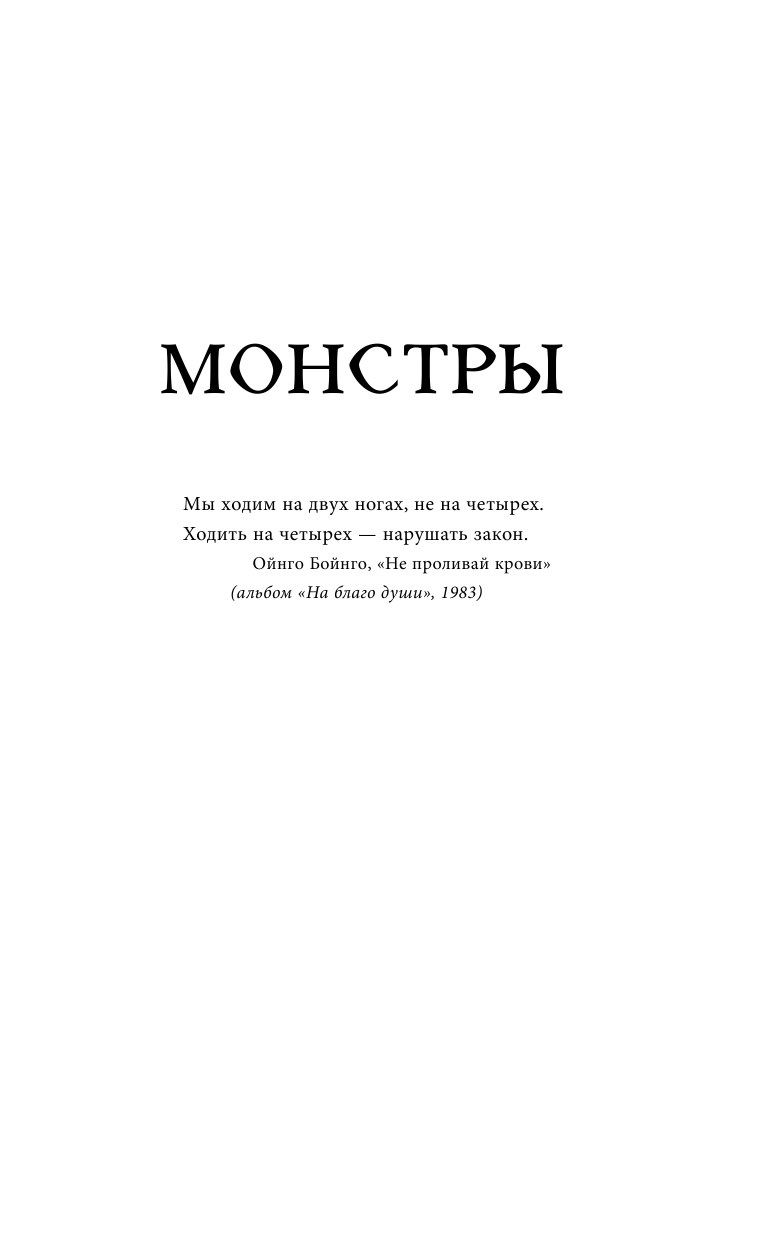 МОНСТРЫ

Мы ходим на двух ногах, не на четырех.
Ходить на четырех — нарушать закон.
Ойнго Бойнго, «Не проливай крови»
(альбом «На благо души», 1983)